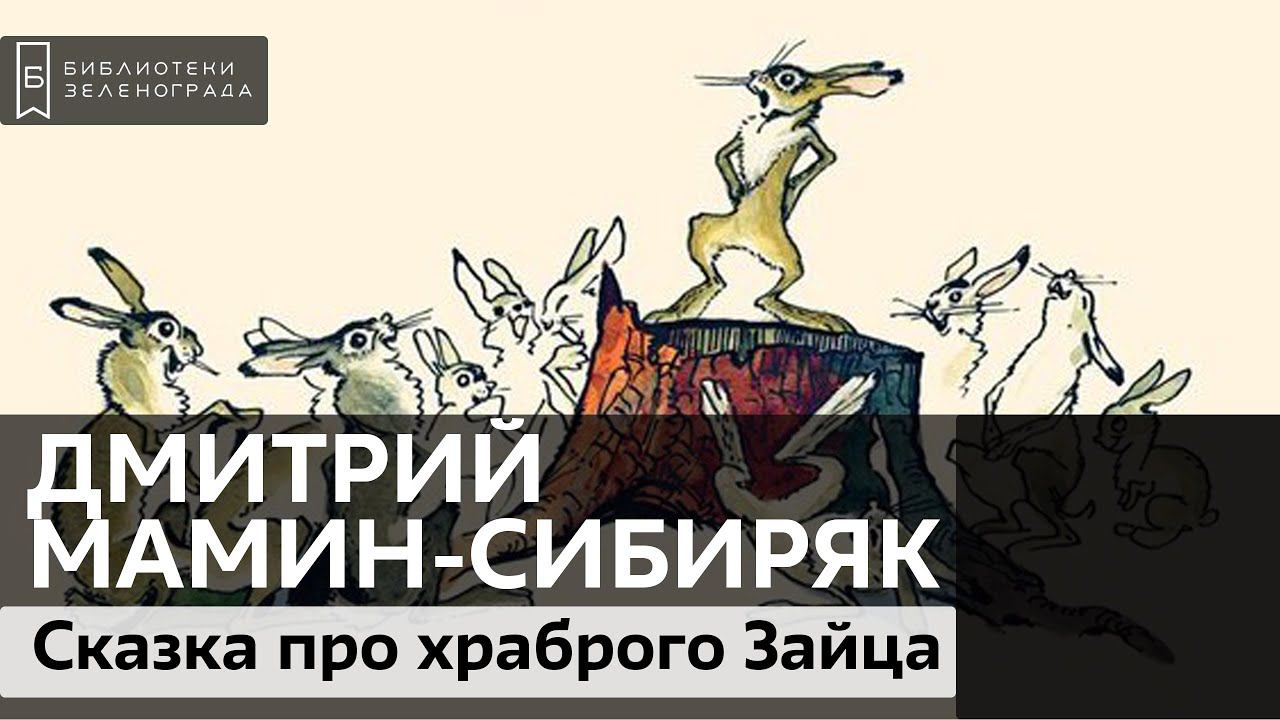 Б БИБЛИОТЕКИ ЗЕЛЕНОГРАДА

ДМИТРИЙ МАМИН-СИБИРЯК

Сказка про храброго Зайца